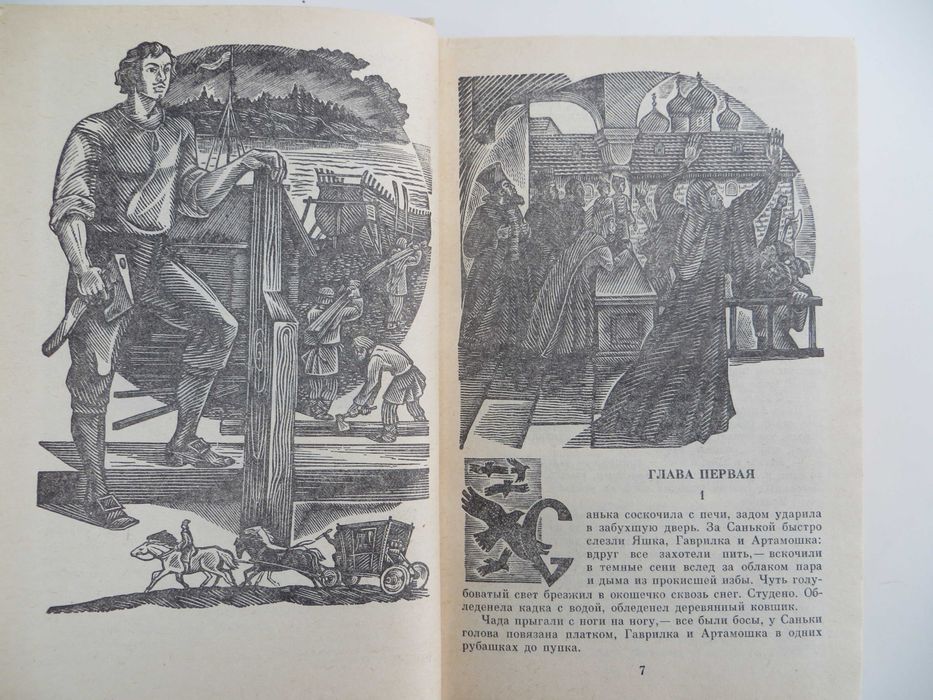 ГЛАВА ПЕРВАЯ

1

Санька соскочила с печи, задом ударила в забухшую дверь. За Санькой быстро слезли Яшка, Гаврилка и Артамошка: вдруг все захотели пить,— вскочили в темные сени вслед за облаком пара и дыма из прокисшей избы. Чуть голубоватый свет брезжил в окошечко сквозь снег. Студено. Обледенела кадка с водой, обледенел деревянный ковшик.

Чада прыгали с ноги на ногу,— все были босы, у Саньки голова повязана платком, Гаврилка и Артамошка в одних рубашках до пупка.

7